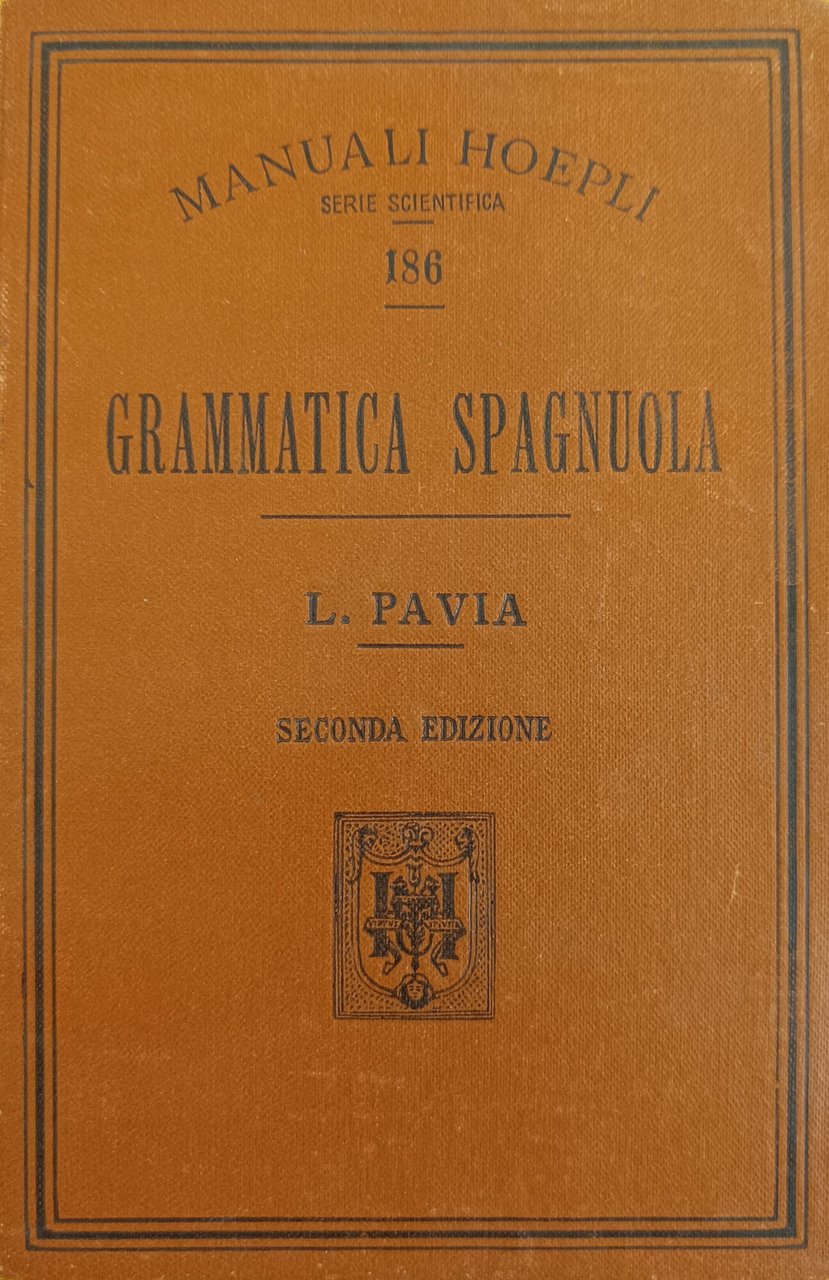 MANUALI HOEPLI
SERIE SCIENTIFICA
186

GRAMMATICA SPAGNUOLA

L. PAVIA

SECONDA EDIZIONE